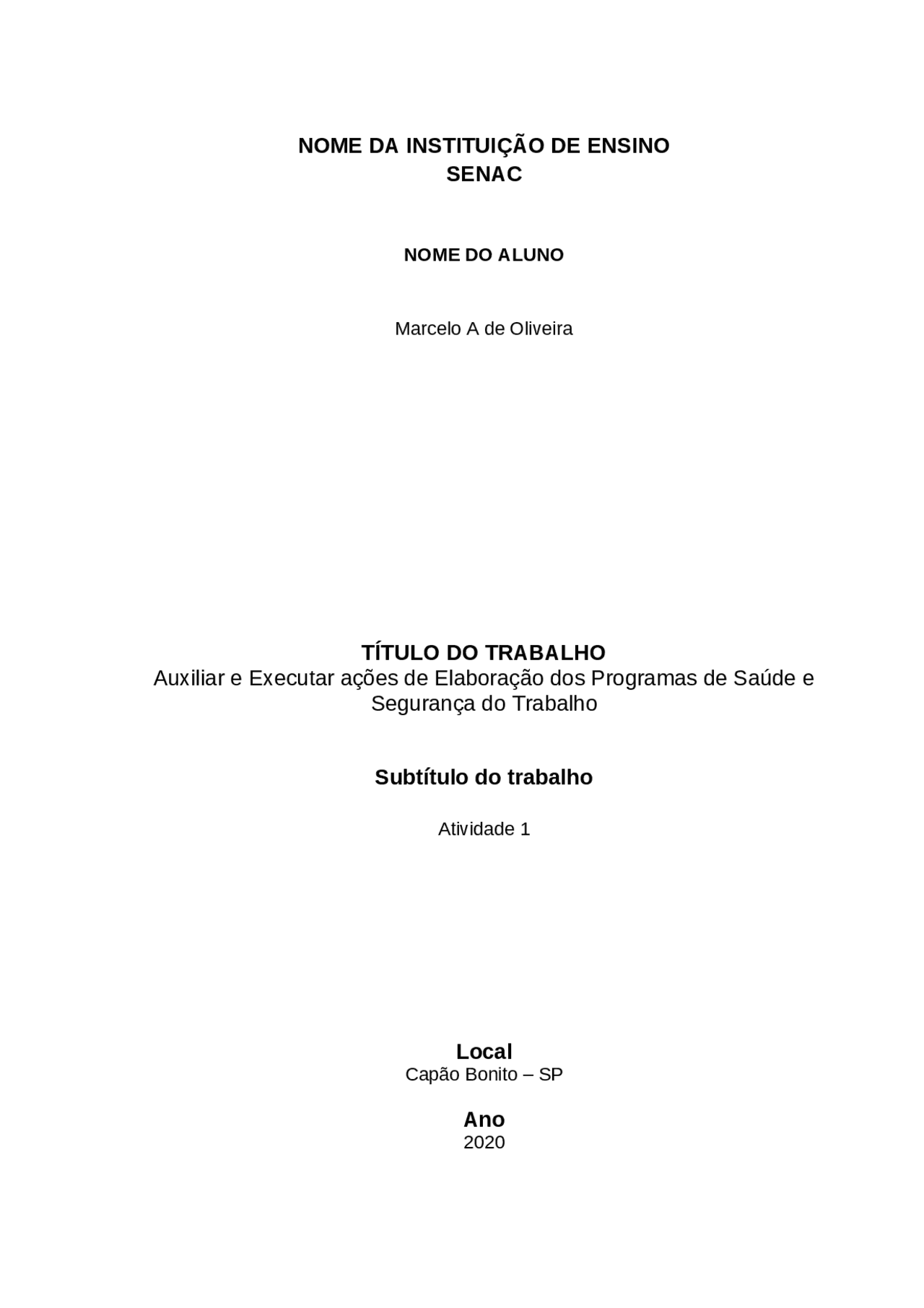 NOME DA INSTITUIÇÃO DE ENSINO
SENAC

NOME DO ALUNO

Marcelo A de Oliveira

TÍTULO DO TRABALHO
Auxiliar e Executar ações de Elaboração dos Programas de Saúde e Segurança do Trabalho

Subtítulo do trabalho

Atividade 1

Local
Capão Bonito – SP

Ano
2020